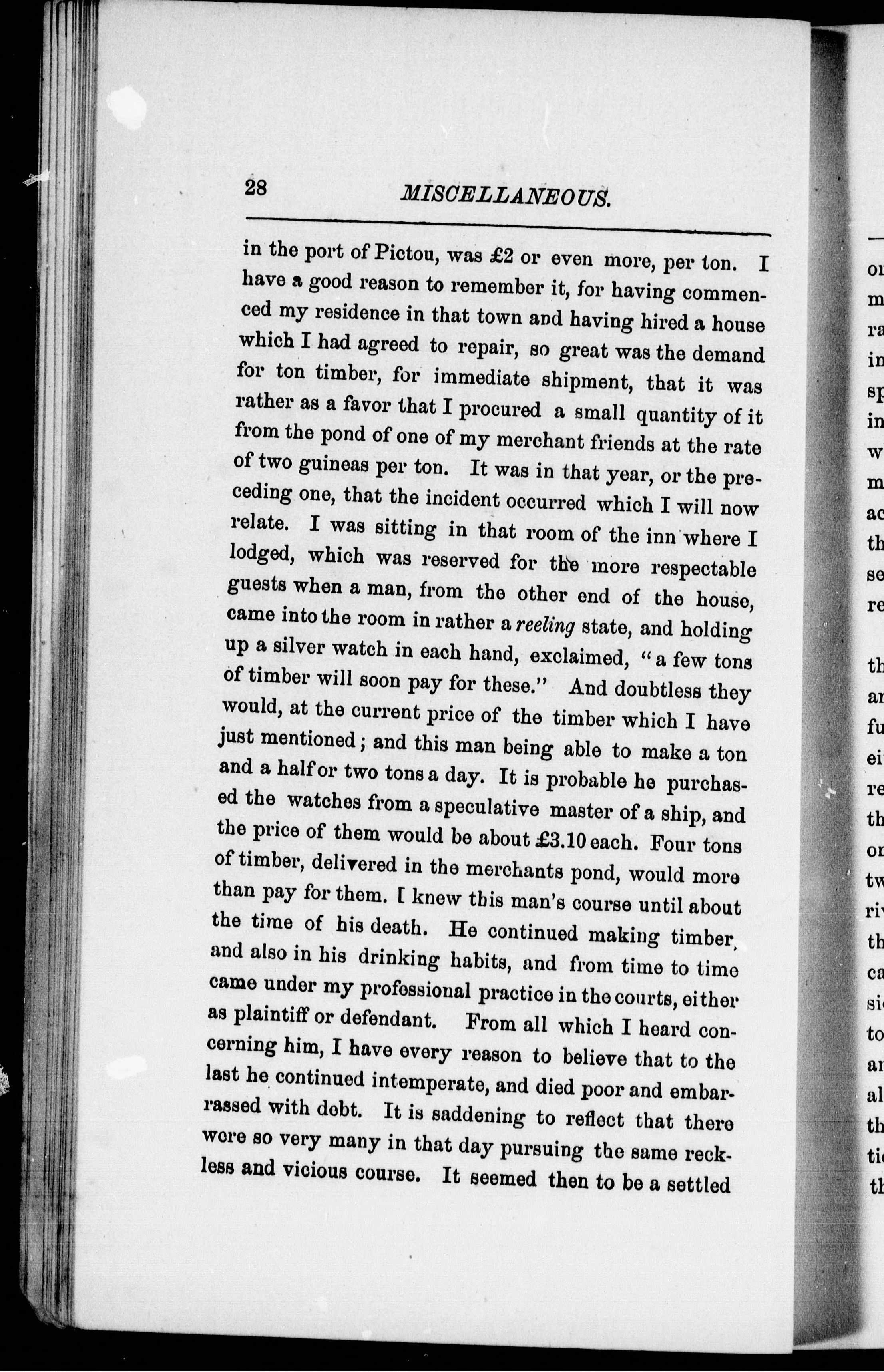 28 MISCELLANEOUS.

in the port of Pictou, was £2 or even more, per ton. I have a good reason to remember it, for having commenced my residence in that town and having hired a house which I had agreed to repair, so great was the demand for ton timber, for immediate shipment, that it was rather as a favor that I procured a small quantity of it from the pond of one of my merchant friends at the rate of two guineas per ton. It was in that year, or the preceding one, that the incident occurred which I will now relate. I was sitting in that room of the inn where I lodged, which was reserved for the more respectable guests when a man, from the other end of the house, came into the room in rather a reeling state, and holding up a silver watch in each hand, exclaimed, "a few tons of timber will soon pay for these." And doubtless they would, at the current price of the timber which I have just mentioned; and this man being able to make a ton and a half or two tons a day. It is probable he purchased the watches from a speculative master of a ship, and the price of them would be about £3.10 each. Four tons of timber, delivered in the merchants pond, would more than pay for them. I knew this man's course until about the time of his death. He continued making timber, and also in his drinking habits, and from time to time came under my professional practice in the courts, either as plaintiff or defendant. From all which I heard concerning him, I have every reason to believe that to the last he continued intemperate, and died poor and embarrassed with debt. It is saddening to reflect that there were so very many in that day pursuing the same reckless and vicious course. It seemed then to be a settled